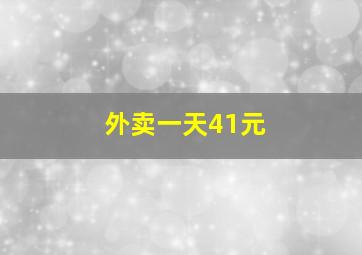 外卖一天41元